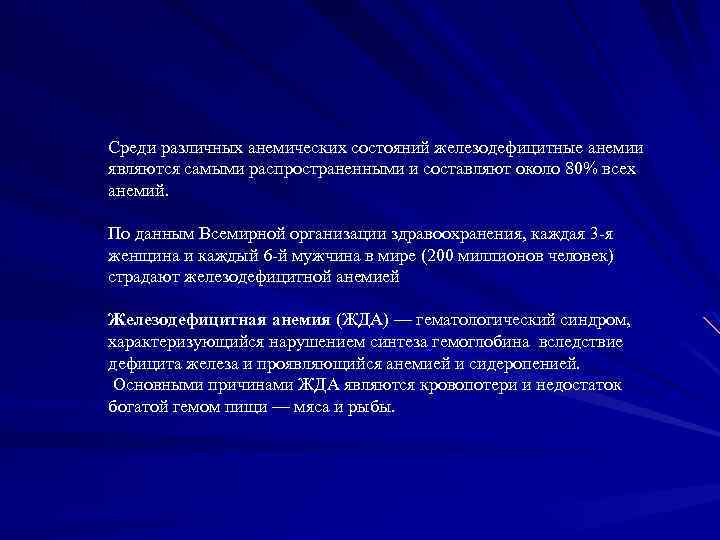 Среди различных анемических состояний железодефицитные анемии являются самыми распространенными и составляют около 80% всех анемий.

По данным Всемирной организации здравоохранения, каждая 3-я женщина и каждый 6-й мужчина в мире (200 миллионов человек) страдают железодефицитной анемией

Железодефицитная анемия (ЖДА) — гематологический синдром, характеризующийся нарушением синтеза гемоглобина вследствие дефицита железа и проявляющийся анемией и сидеропенией.
Основными причинами ЖДА являются кровопотери и недостаток богатой гемом пищи — мяса и рыбы.